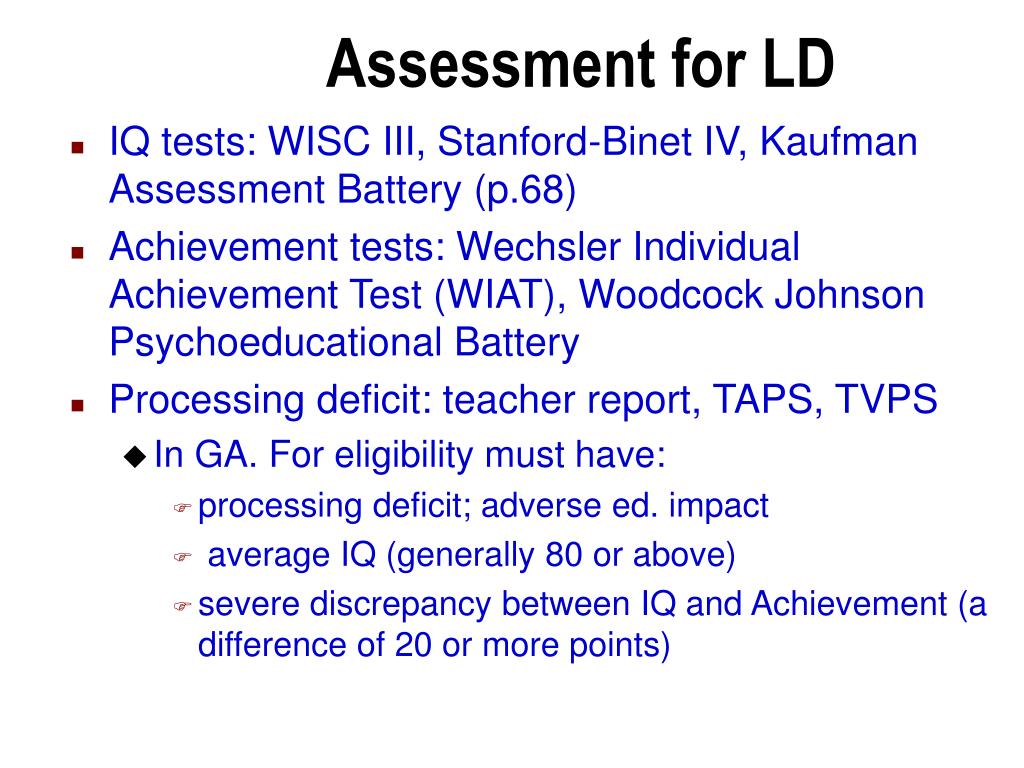 Assessment for LD

- IQ tests: WISC III, Stanford-Binet IV, Kaufman Assessment Battery (p.68)
- Achievement tests: Wechsler Individual Achievement Test (WIAT), Woodcock Johnson Psychoeducational Battery
- Processing deficit: teacher report, TAPS, TVPS
  - In GA. For eligibility must have:
    - processing deficit; adverse ed. impact
    - average IQ (generally 80 or above)
    - severe discrepancy between IQ and Achievement (a difference of 20 or more points)